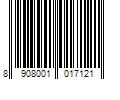 8 908001 017121